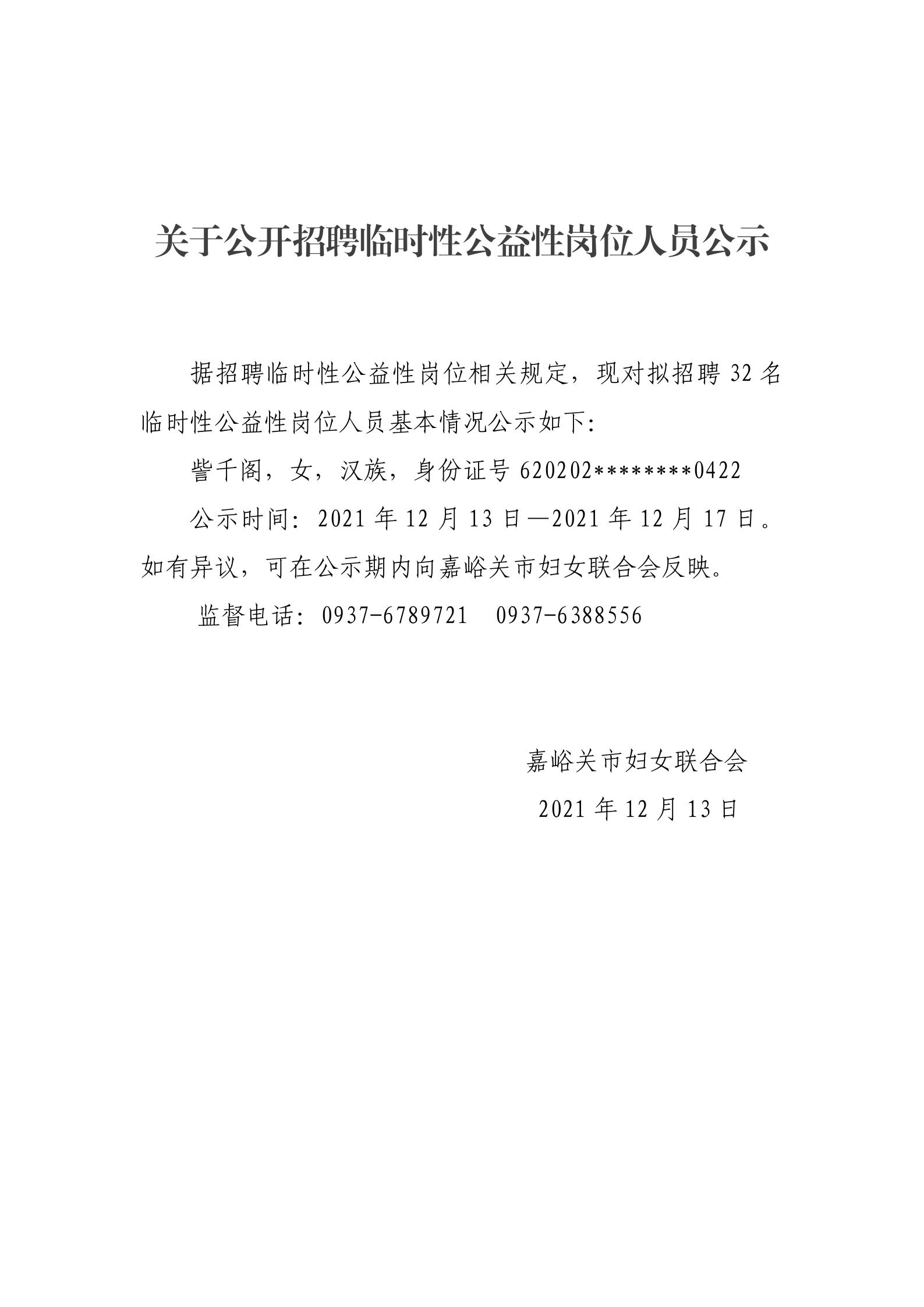 关于公开招聘临时性公益性岗位人员公示

据招聘临时性公益性岗位相关规定，现对拟招聘 32 名临时性公益性岗位人员基本情况公示如下:

訾千阁，女，汉族，身份证号 620202********0422

公示时间：2021 年 12 月 13 日—2021 年 12 月 17 日。如有异议，可在公示期内向嘉峪关市妇女联合会反映。

监督电话：0937-6789721　0937-6388556

嘉峪关市妇女联合会

2021 年 12 月 13 日